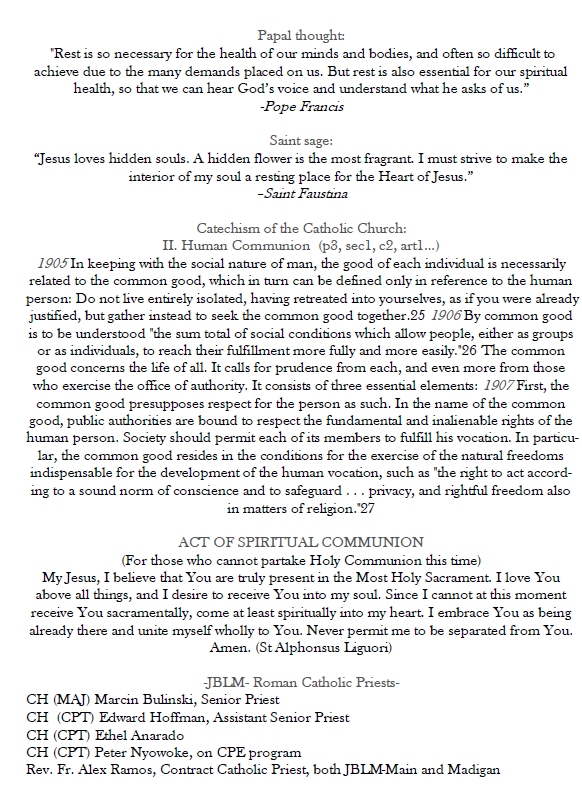 Papal thought:
"Rest is so necessary for the health of our minds and bodies, and often so difficult to achieve due to the many demands placed on us. But rest is also essential for our spiritual health, so that we can hear God's voice and understand what he asks of us."
-Pope Francis

Saint sage:
"Jesus loves hidden souls. A hidden flower is the most fragrant. I must strive to make the interior of my soul a resting place for the Heart of Jesus."
–Saint Faustina

Catechism of the Catholic Church:
II. Human Communion (p3, sec1, c2, art1...)
1905 In keeping with the social nature of man, the good of each individual is necessarily related to the common good, which in turn can be defined only in reference to the human person: Do not live entirely isolated, having retreated into yourselves, as if you were already justified, but gather instead to seek the common good together.25 1906 By common good is to be understood "the sum total of social conditions which allow people, either as groups or as individuals, to reach their fulfillment more fully and more easily."26 The common good concerns the life of all. It calls for prudence from each, and even more from those who exercise the office of authority. It consists of three essential elements: 1907 First, the common good presupposes respect for the person as such. In the name of the common good, public authorities are bound to respect the fundamental and inalienable rights of the human person. Society should permit each of its members to fulfill his vocation. In particular, the common good resides in the conditions for the exercise of the natural freedoms indispensable for the development of the human vocation, such as "the right to act according to a sound norm of conscience and to safeguard . . . privacy, and rightful freedom also in matters of religion."27

ACT OF SPIRITUAL COMMUNION
(For those who cannot partake Holy Communion this time)
My Jesus, I believe that You are truly present in the Most Holy Sacrament. I love You above all things, and I desire to receive You into my soul. Since I cannot at this moment receive You sacramentally, come at least spiritually into my heart. I embrace You as being already there and unite myself wholly to You. Never permit me to be separated from You. Amen. (St Alphonsus Liguori)

-JBLM- Roman Catholic Priests-
CH (MAJ) Marcin Bulinski, Senior Priest
CH (CPT) Edward Hoffman, Assistant Senior Priest
CH (CPT) Ethel Anarado
CH (CPT) Peter Nyowoke, on CPE program
Rev. Fr. Alex Ramos, Contract Catholic Priest, both JBLM-Main and Madigan